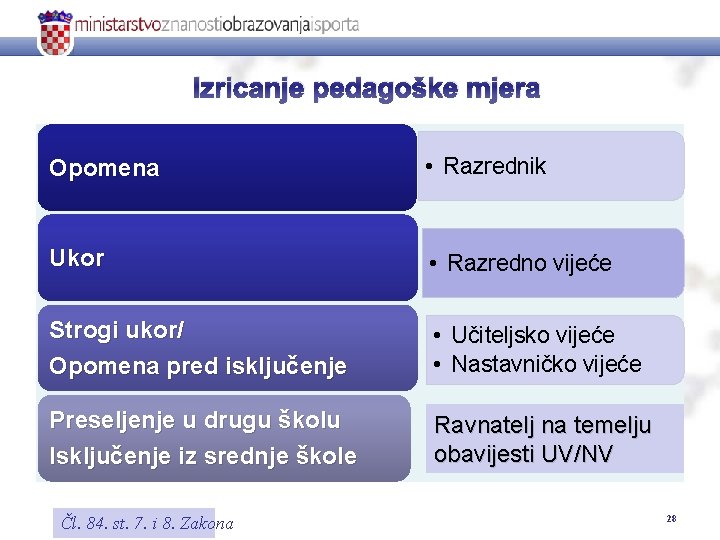 ministarstvoznanostiobrazovanjaisporta

Izricanje pedagoške mjera

Opomena

• Razrednik

Ukor

• Razredno vijeće

Strogi ukor/
Opomena pred isključenje

• Učiteljsko vijeće
• Nastavničko vijeće

Preseljenje u drugu školu
Isključenje iz srednje škole

Ravnatelj na temelju obavijesti UV/NV

Čl. 84. st. 7. i 8. Zakona

28